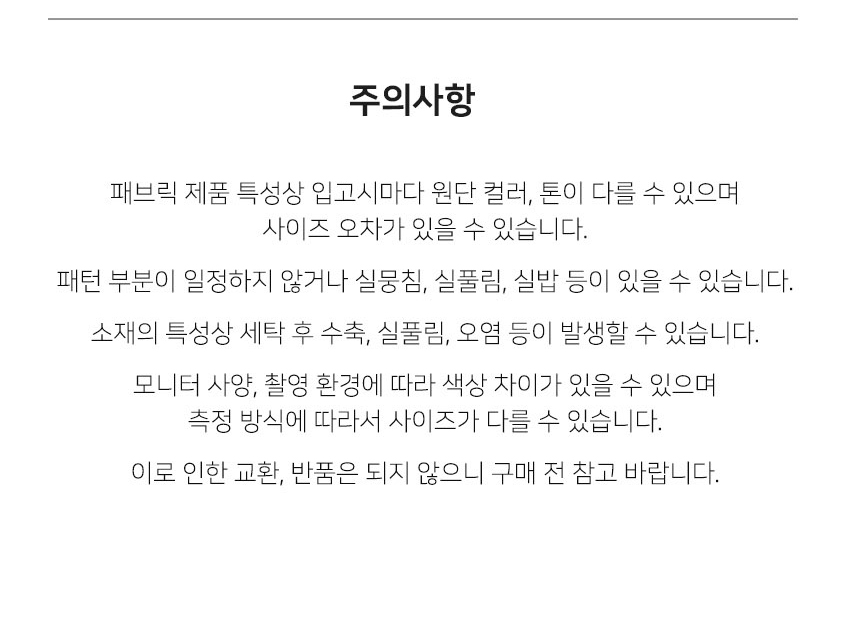 주의사항

패브릭 제품 특성상 입고시마다 원단 컬러, 톤이 다를 수 있으며 사이즈 오차가 있을 수 있습니다.

패턴 부분이 일정하지 않거나 실뭉침, 실풀림, 실밥 등이 있을 수 있습니다.

소재의 특성상 세탁 후 수축, 실풀림, 오염 등이 발생할 수 있습니다.

모니터 사양, 촬영 환경에 따라 색상 차이가 있을 수 있으며 측정 방식에 따라서 사이즈가 다를 수 있습니다.

이로 인한 교환, 반품은 되지 않으니 구매 전 참고 바랍니다.